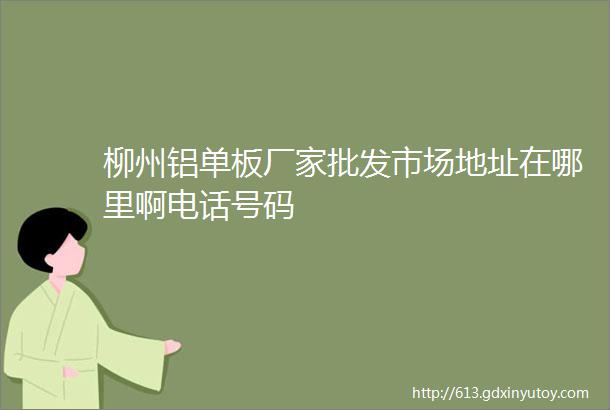 柳州铝单板厂家批发市场地址在哪里啊电话号码

http://613.gdxinyutoy.com